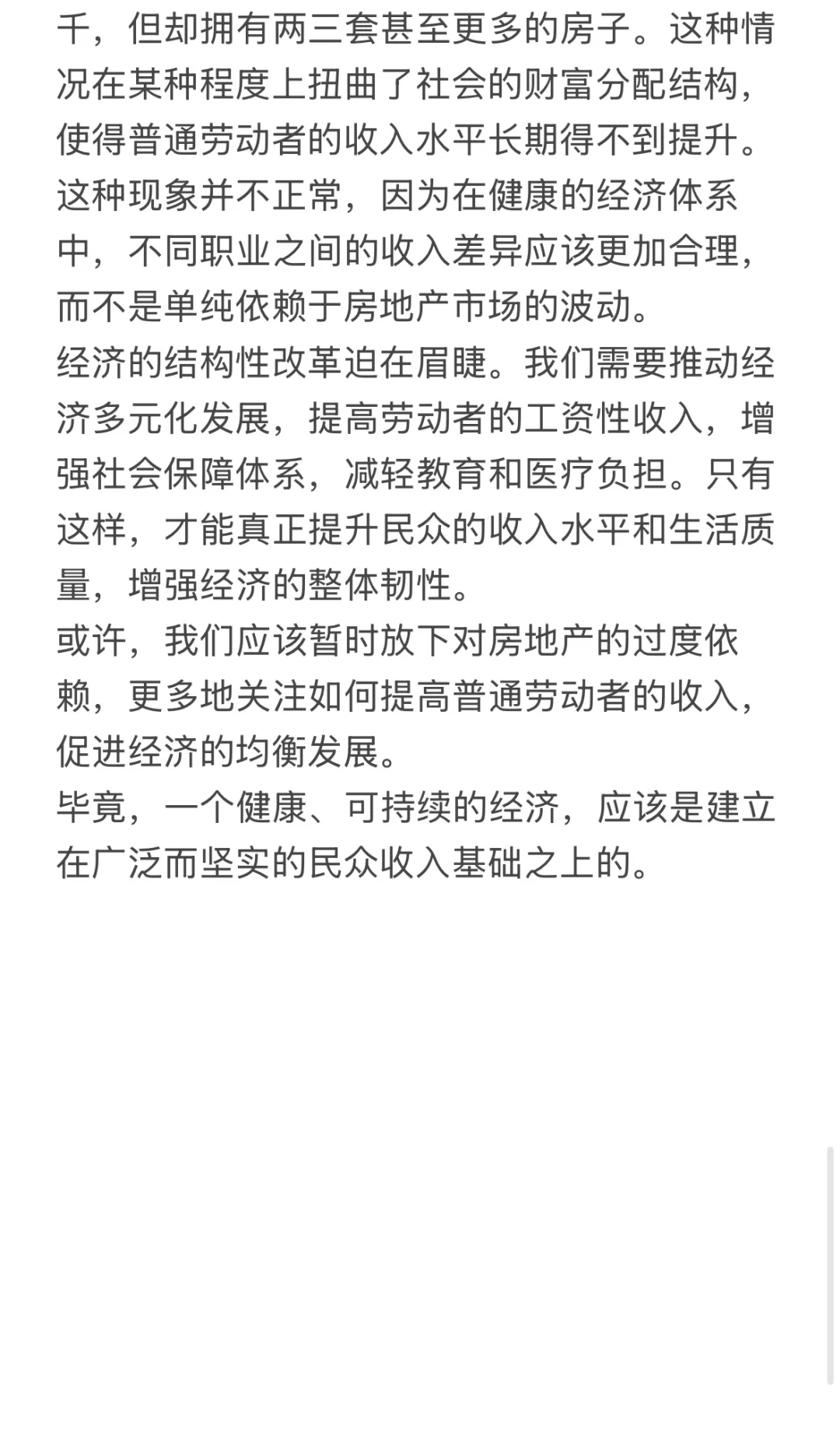 千，但却拥有两三套甚至更多的房子。这种情况在某种程度上扭曲了社会的财富分配结构，使得普通劳动者的收入水平长期得不到提升。这种现象并不正常，因为在健康的经济体系中，不同职业之间的收入差异应该更加合理，而不是单纯依赖于房地产市场的波动。

经济的结构性改革迫在眉睫。我们需要推动经济多元化发展，提高劳动者的工资性收入，增强社会保障体系，减轻教育和医疗负担。只有这样，才能真正提升民众的收入水平和生活质量，增强经济的整体韧性。

或许，我们应该暂时放下对房地产的过度依赖，更多地关注如何提高普通劳动者的收入，促进经济的均衡发展。

毕竟，一个健康、可持续的经济，应该是建立在广泛而坚实的民众收入基础之上的。